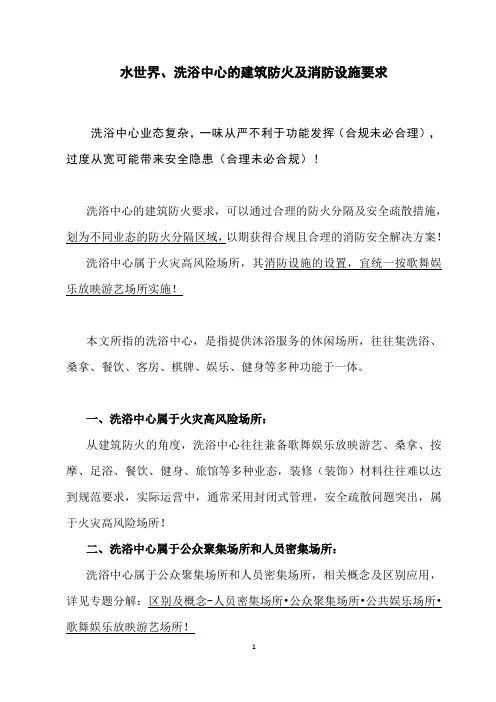 水世界、洗浴中心的建筑防火及消防设施要求

洗浴中心业态复杂，一味从严不利于功能发挥（合规未必合理），过度从宽可能带来安全隐患（合理未必合规）！

洗浴中心的建筑防火要求，可以通过合理的防火分隔及安全疏散措施，划为不同业态的防火分隔区域，以期获得合规且合理的消防安全解决方案！

洗浴中心属于火灾高风险场所，其消防设施的设置，宜统一按歌舞娱乐放映游艺场所实施！

本文所指的洗浴中心，是指提供沐浴服务的休闲场所，往往集洗浴、桑拿、餐饮、客房、棋牌、娱乐、健身等多种功能于一体。

一、洗浴中心属于火灾高风险场所：

从建筑防火的角度，洗浴中心往往兼备歌舞娱乐放映游艺、桑拿、按摩、足浴、餐饮、健身、旅馆等多种业态，装修（装饰）材料往往难以达到规范要求，实际运营中，通常采用封闭式管理，安全疏散问题突出，属于火灾高风险场所！

二、洗浴中心属于公众聚集场所和人员密集场所：

洗浴中心属于公众聚集场所和人员密集场所，相关概念及区别应用，详见专题分解：区别及概念-人员密集场所•公众聚集场所•公共娱乐场所•歌舞娱乐放映游艺场所！

1